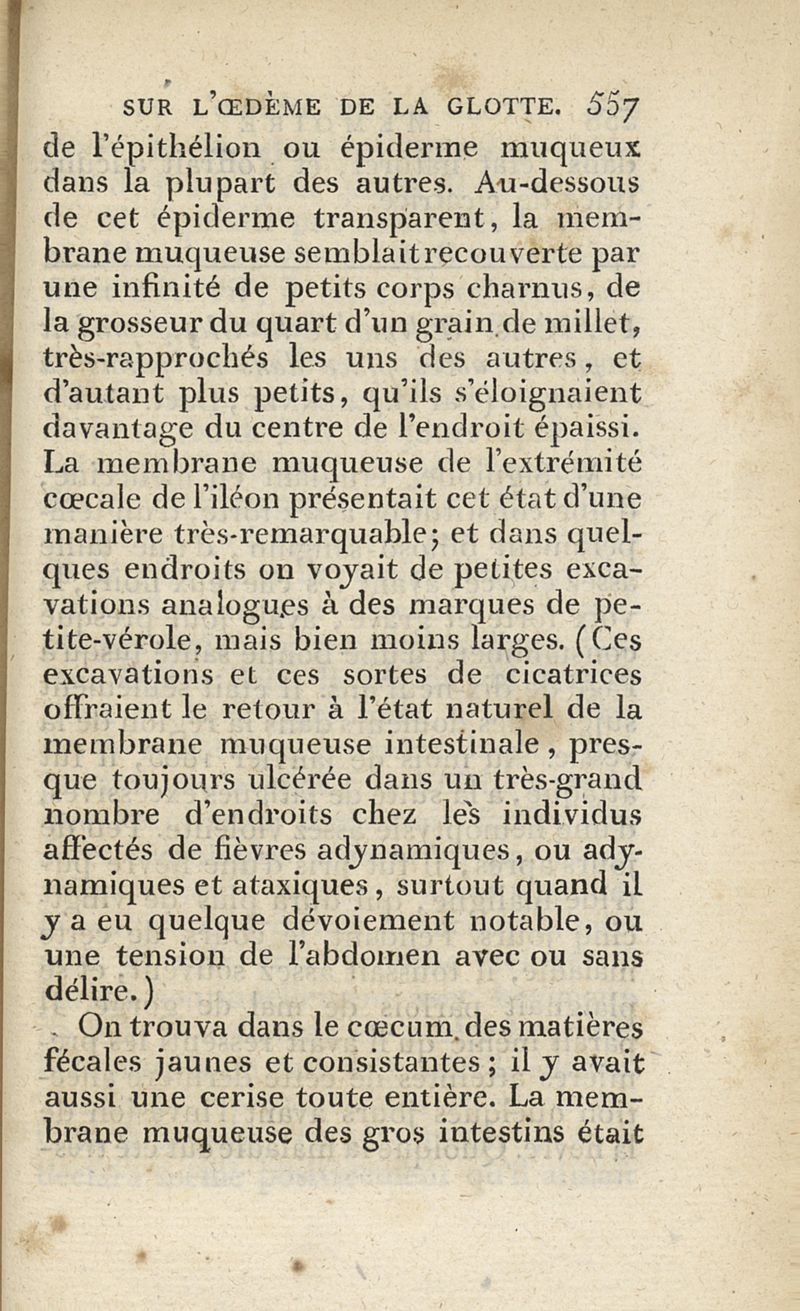 SUR L'ŒDÈME DE LA GLOTTE. 557

de l'épithélion ou épiderme muqueux dans la plupart des autres. Au-dessous de cet épiderme transparent, la membrane muqueuse semblait recouverte par une infinité de petits corps charnus, de la grosseur du quart d'un grain de millet, très-rapprochés les uns des autres, et d'autant plus petits, qu'ils s'éloignaient davantage du centre de l'endroit épaissi. La membrane muqueuse de l'extrémité cœcale de l'iléon présentait cet état d'une manière très-remarquable; et dans quelques endroits on voyait de petites excavations analogues à des marques de petite-vérole, mais bien moins larges. (Ces excavations et ces sortes de cicatrices offraient le retour à l'état naturel de la membrane muqueuse intestinale, presque toujours ulcérée dans un très-grand nombre d'endroits chez les individus affectés de fièvres adynamiques, ou adynamiques et ataxiques, surtout quand il y a eu quelque dévoiement notable, ou une tension de l'abdomen avec ou sans délire.)

On trouva dans le cœcum des matières fécales jaunes et consistantes; il y avait aussi une cerise toute entière. La membrane muqueuse des gros intestins était